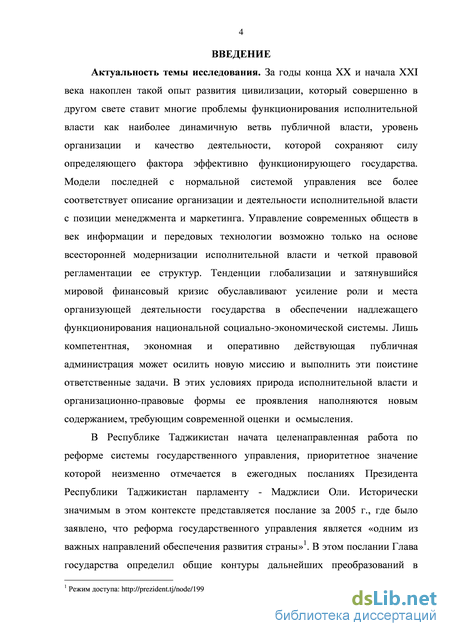 4

ВВЕДЕНИЕ

Актуальность темы исследования. За годы конца XX и начала XXI века накоплен такой опыт развития цивилизации, который совершенно в другом свете ставит многие проблемы функционирования исполнительной власти как наиболее динамичную ветвь публичной власти, уровень организации и качество деятельности, которой сохраняют силу определяющего фактора эффективно функционирующего государства. Модели последней с нормальной системой управления все более соответствует описание организации и деятельности исполнительной власти с позиции менеджмента и маркетинга. Управление современных обществ в век информации и передовых технологии возможно только на основе всесторонней модернизации исполнительной власти и четкой правовой регламентации ее структур. Тенденции глобализации и затянувшийся мировой финансовый кризис обуславливают усиление роли и места организующей деятельности государства в обеспечении надлежащего функционирования национальной социально-экономической системы. Лишь компетентная, экономная и оперативно действующая публичная администрация может осилить новую миссию и выполнить эти поистине ответственные задачи. В этих условиях природа исполнительной власти и организационно-правовые формы ее проявления наполняются новым содержанием, требующим современной оценки и осмысления.

В Республике Таджикистан начата целенаправленная работа по реформе системы государственного управления, приоритетное значение которой неизменно отмечается в ежегодных посланиях Президента Республики Таджикистан парламенту - Маджлиси Оли. Исторически значимым в этом контексте представляется послание за 2005 г., где было заявлено, что реформа государственного управления является «одним из важных направлений обеспечения развития страны»$^1$. В этом послании Глава государства определил общие контуры дальнейших преобразований в

$^1$ Режим доступа: http://prezident.tj/node/199

dsLib.net
библиотека диссертаций